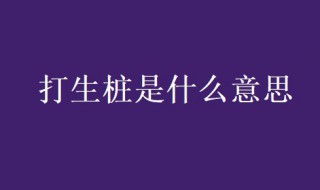 打生桩是什么意思